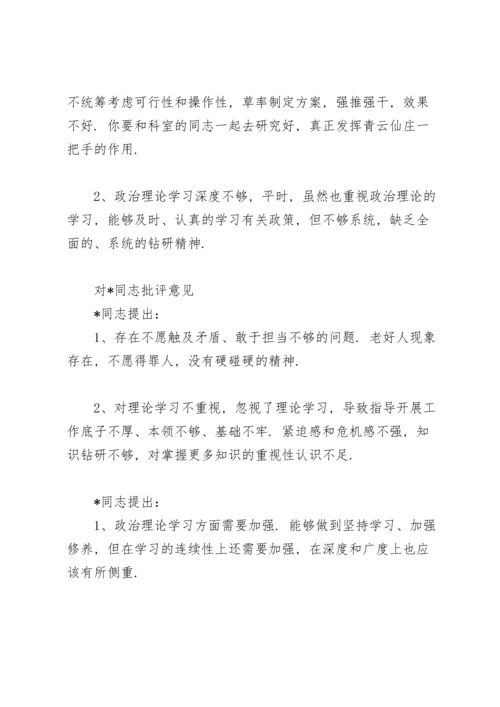 不统筹考虑可行性和操作性，草率制定方案，强推强干，效果不好．你要和科室的同志一起去研究好，真正发挥青云仙庄一把手的作用．

2、政治理论学习深度不够，平时，虽然也重视政治理论的学习，能够及时、认真的学习有关政策，但不够系统，缺乏全面的、系统的钻研精神．

对*同志批评意见
*同志提出：
1、存在不愿触及矛盾、敢于担当不够的问题．老好人现象存在，不愿得罪人，没有硬碰硬的精神．

2、对理论学习不重视，忽视了理论学习，导致指导开展工作底子不厚、本领不够、基础不牢．紧迫感和危机感不强，知识钻研不够，对掌握更多知识的重视性认识不足．

*同志提出：
1、政治理论学习方面需要加强．能够做到坚持学习、加强修养，但在学习的连续性上还需要加强，在深度和广度上也应该有所侧重．